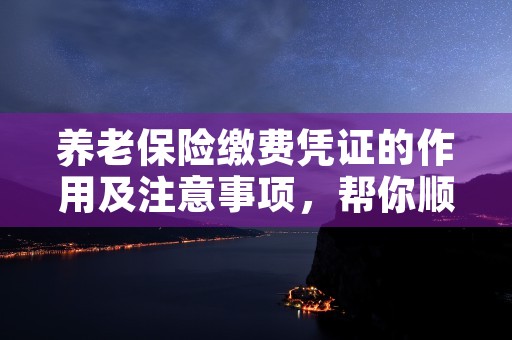 养老保险缴费凭证的作用及注意事项，帮你顺